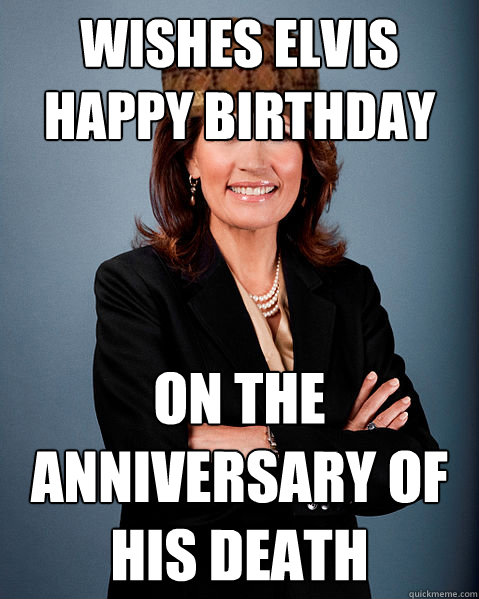 WISHES ELVIS HAPPY BIRTHDAY

ON THE ANNIVERSARY OF HIS DEATH

quickmeme.com